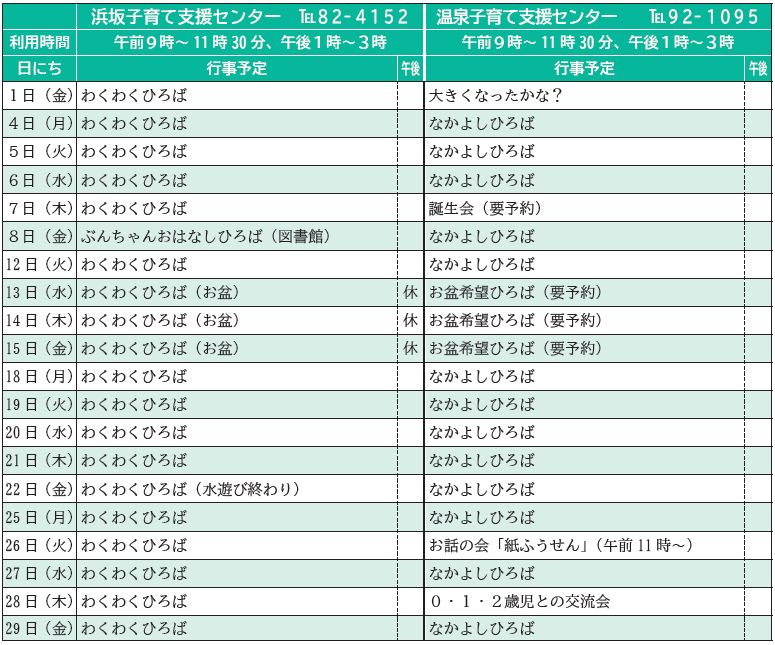 |  | 浜坂子育て支援センター　℡82-4152 |  | 温泉子育て支援センター　℡92-1095 |  |
|---|---|---|---|---|
| 利用時間 | 午前9時～11時30分、午後1時～3時 |  | 午前9時～11時30分、午後1時～3時 |  |
| 日にち | 行事予定 | 午後 | 行事予定 | 午後 |
| 1日（金） | わくわくひろば |  | 大きくなったかな？ |  |
| 4日（月） | わくわくひろば |  | なかよしひろば |  |
| 5日（火） | わくわくひろば |  | なかよしひろば |  |
| 6日（水） | わくわくひろば |  | なかよしひろば |  |
| 7日（木） | わくわくひろば |  | 誕生会（要予約） |  |
| 8日（金） | ぶんちゃんおはなしひろば（図書館） |  | なかよしひろば |  |
| 12日（火） | わくわくひろば |  | なかよしひろば |  |
| 13日（水） | わくわくひろば（お盆） | 休 | お盆希望ひろば（要予約） |  |
| 14日（木） | わくわくひろば（お盆） | 休 | お盆希望ひろば（要予約） |  |
| 15日（金） | わくわくひろば（お盆） | 休 | お盆希望ひろば（要予約） |  |
| 18日（月） | わくわくひろば |  | なかよしひろば |  |
| 19日（火） | わくわくひろば |  | なかよしひろば |  |
| 20日（水） | わくわくひろば |  | なかよしひろば |  |
| 21日（木） | わくわくひろば |  | なかよしひろば |  |
| 22日（金） | わくわくひろば（水遊び終わり） |  | なかよしひろば |  |
| 25日（月） | わくわくひろば |  | なかよしひろば |  |
| 26日（火） | わくわくひろば |  | お話の会「紙ふうせん」（午前11時～） |  |
| 27日（水） | わくわくひろば |  | なかよしひろば |  |
| 28日（木） | わくわくひろば |  | 0・1・2歳児との交流会 |  |
| 29日（金） | わくわくひろば |  | なかよしひろば |  |